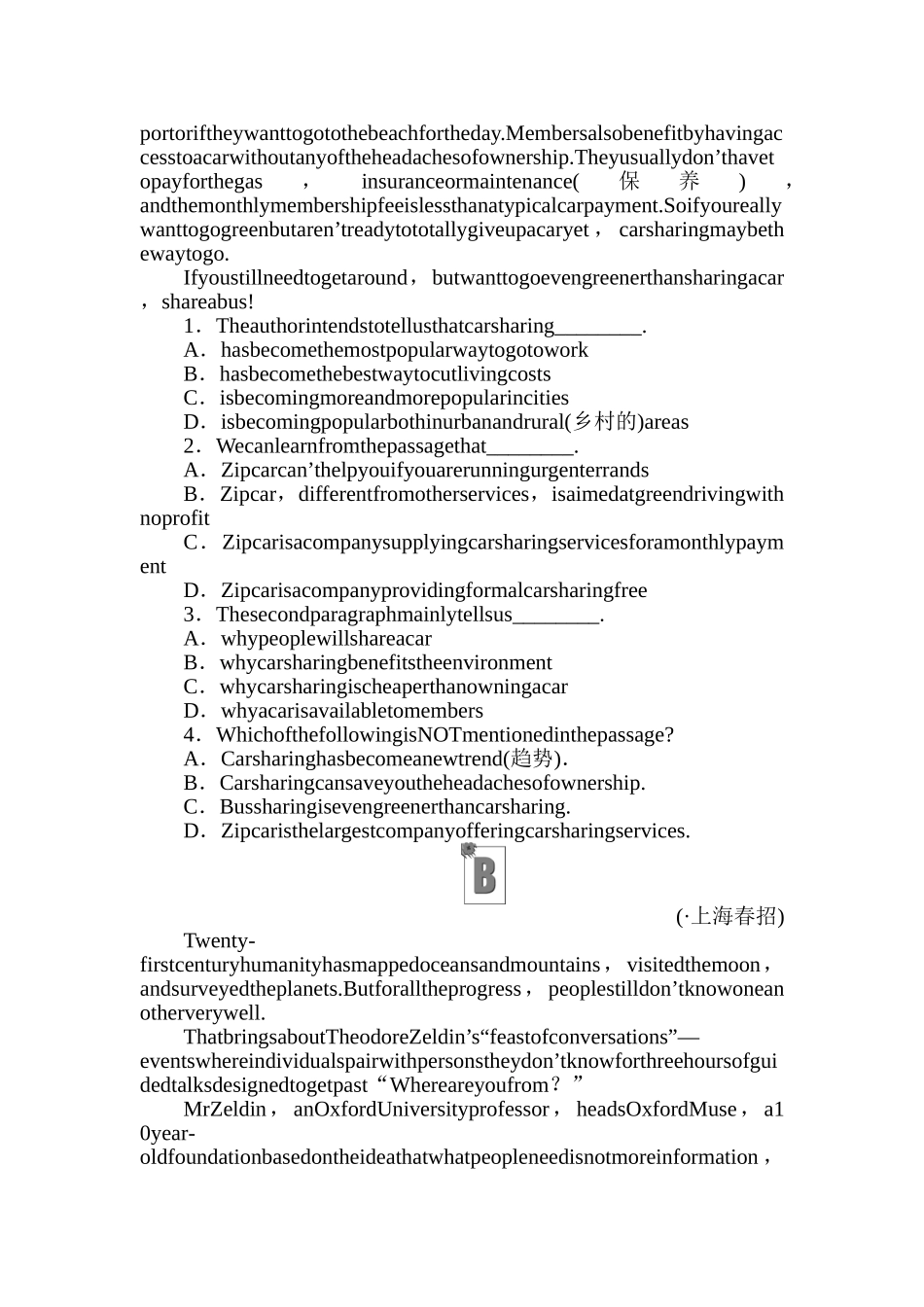 portoriftheywanttogotothebeachfortheday.Membersalsobenefitbyhavingaccesstoacarwithoutanyoftheheadachesofownership.Theyusuallydon’thavetopayforthegas，insuranceormaintenance(保养)，andthemonthlymembershipfeeislessthanatypicalcarpayment.Soifyoureallywanttogogreenbutaren’treadytototallygiveupacaryet，carsharingmaybethewaytogo.

Ifyoustillneedtogetaround，butwanttogoevengreenerthansharingacar，shareabus!

1．Theauthorintendstotellusthatcarsharing________.
A．hasbecomethemostpopularwaytogotowork
B．hasbecomethebestwaytocutlivingcosts
C．isbecomingmoreandmorepopularincities
D．isbecomingpopularbothinurbanandrural(乡村的)areas

2．Wecanlearnfromthepassagethat________.
A．Zipcarcan’thelpyouifyouarerunningurgenterrands
B．Zipcar，differentfromotherservices，isaimedatgreendrivingwithnoprofit
C．Zipcarisacompanysupplyingcarsharingservicesforamonthlypayment
D．Zipcarisacompanyprovidingformalcarsharingfree

3．Thesecondparagraphmainlytellsus________.
A．whypeoplewillshareacar
B．whycarsharingbenefitstheenvironment
C．whycarsharingischeaperthanowningacar
D．whyacarisavailabletomembers

4．WhichofthefollowingisNOTmentionedinthepassage?
A．Carsharinghasbecomeanewtrend(趋势).
B．Carsharingcansaveyoutheheadachesofownership.
C．Bussharingisevengreenerthancarsharing.
D．Zipcaristhelargestcompanyofferingcarsharingservices.

B

(·上海春招)

Twenty-firstcenturyhumanityhasmappedoceansandmountains，visitedthemoon，andsurveyedtheplanets.Butforalltheprogress，peoplestilldon’tknowoneanotherverywell.

ThatbringsaboutTheodoreZeldin’s“feastofconversations”—eventswhereindividualspairwithpersonstheydon’tknowforthreehoursofguidedtalksdesignedtogetpast“Whereareyoufrom？”

MrZeldin，anOxfordUniversityprofessor，headsOxfordMuse，a10year-oldfoundationbasedontheideathatwhatpeopleneedisnotmoreinformation，